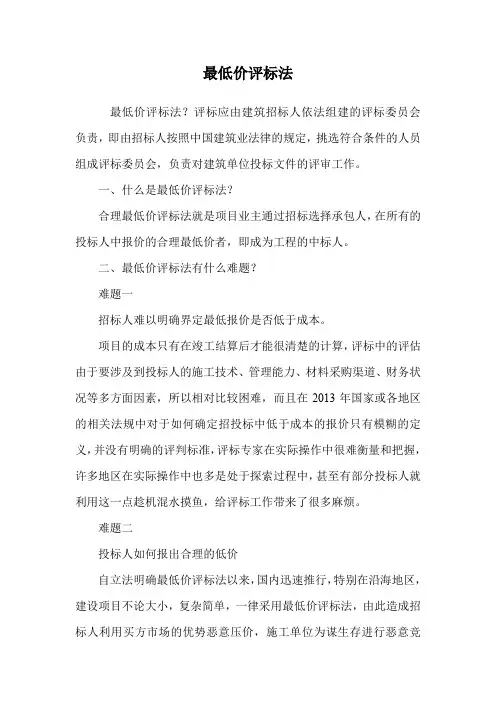 最低价评标法

最低价评标法？评标应由建筑招标人依法组建的评标委员会负责，即由招标人按照中国建筑业法律的规定，挑选符合条件的人员组成评标委员会，负责对建筑单位投标文件的评审工作。

一、什么是最低价评标法？

合理最低价评标法就是项目业主通过招标选择承包人，在所有的投标人中报价的合理最低价者，即成为工程的中标人。

二、最低价评标法有什么难题？

难题一

招标人难以明确界定最低报价是否低于成本。

项目的成本只有在竣工结算后才能很清楚的计算，评标中的评估由于要涉及到投标人的施工技术、管理能力、材料采购渠道、财务状况等多方面因素，所以相对比较困难，而且在 2013 年国家或各地区的相关法规中对于如何确定招投标中低于成本的报价只有模糊的定义，并没有明确的评判标准，评标专家在实际操作中很难衡量和把握，许多地区在实际操作中也多是处于探索过程中，甚至有部分投标人就利用这一点趁机混水摸鱼，给评标工作带来了很多麻烦。

难题二

投标人如何报出合理的低价

自立法明确最低价评标法以来，国内迅速推行，特别在沿海地区，建设项目不论大小，复杂简单，一律采用最低价评标法，由此造成招标人利用买方市场的优势恶意压价，施工单位为谋生存进行恶意竞